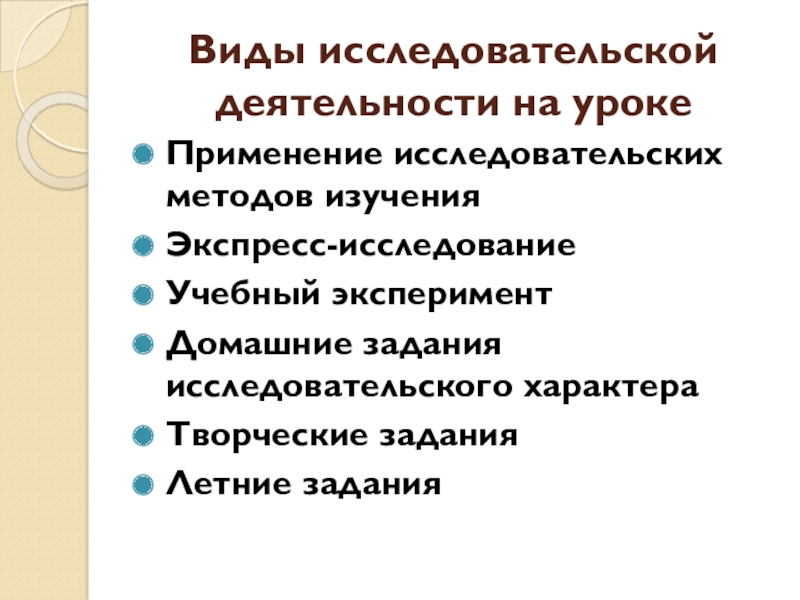 Виды исследовательской деятельности на уроке

• Применение исследовательских методов изучения
• Экспресс-исследование
• Учебный эксперимент
• Домашние задания исследовательского характера
• Творческие задания
• Летние задания